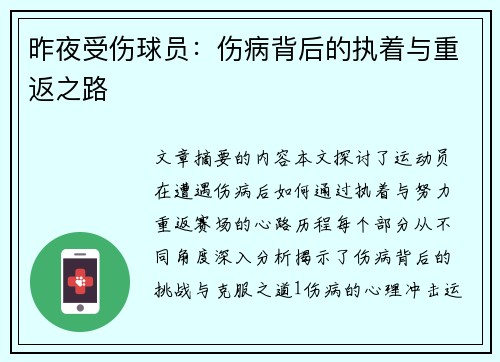 昨夜受伤球员：伤病背后的执着与重返之路

文章摘要的内容本文探讨了运动员在遭遇伤病后如何通过执着与努力重返赛场的心路历程每个部分从不同角度深入分析揭示了伤病背后的挑战与克服之道1伤病的心理冲击运